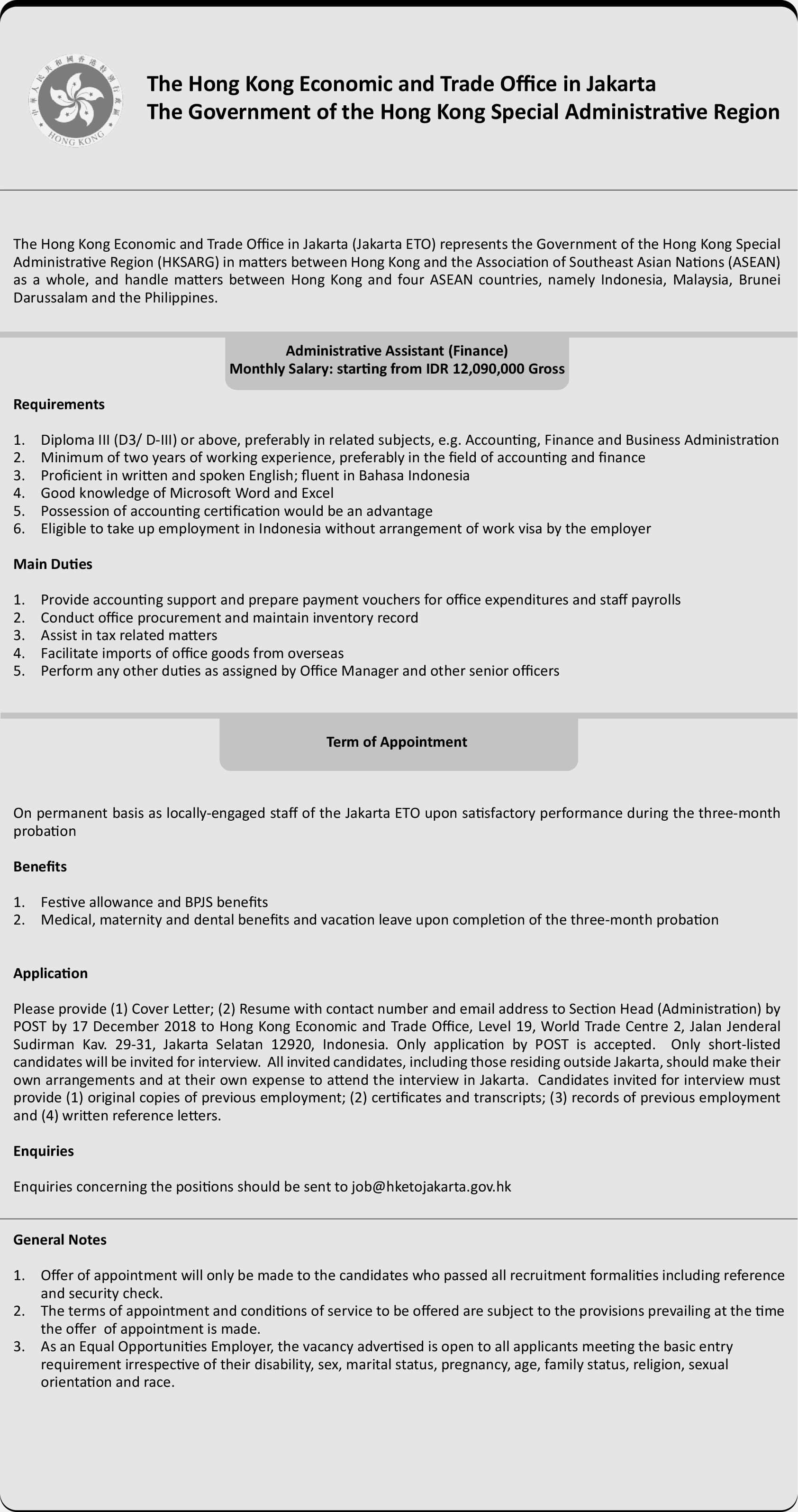 中華人民共和國香港特別行政區
HONG KONG

The Hong Kong Economic and Trade Office in Jakarta
The Government of the Hong Kong Special Administrative Region

The Hong Kong Economic and Trade Office in Jakarta (Jakarta ETO) represents the Government of the Hong Kong Special Administrative Region (HKSARG) in matters between Hong Kong and the Association of Southeast Asian Nations (ASEAN) as a whole, and handle matters between Hong Kong and four ASEAN countries, namely Indonesia, Malaysia, Brunei Darussalam and the Philippines.

Administrative Assistant (Finance)
Monthly Salary: starting from IDR 12,090,000 Gross

Requirements

1. Diploma III (D3/ D-III) or above, preferably in related subjects, e.g. Accounting, Finance and Business Administration
2. Minimum of two years of working experience, preferably in the field of accounting and finance
3. Proficient in written and spoken English; fluent in Bahasa Indonesia
4. Good knowledge of Microsoft Word and Excel
5. Possession of accounting certification would be an advantage
6. Eligible to take up employment in Indonesia without arrangement of work visa by the employer

Main Duties

1. Provide accounting support and prepare payment vouchers for office expenditures and staff payrolls
2. Conduct office procurement and maintain inventory record
3. Assist in tax related matters
4. Facilitate imports of office goods from overseas
5. Perform any other duties as assigned by Office Manager and other senior officers

Term of Appointment

On permanent basis as locally-engaged staff of the Jakarta ETO upon satisfactory performance during the three-month probation

Benefits

1. Festive allowance and BPJS benefits
2. Medical, maternity and dental benefits and vacation leave upon completion of the three-month probation

Application

Please provide (1) Cover Letter; (2) Resume with contact number and email address to Section Head (Administration) by POST by 17 December 2018 to Hong Kong Economic and Trade Office, Level 19, World Trade Centre 2, Jalan Jenderal Sudirman Kav. 29-31, Jakarta Selatan 12920, Indonesia. Only application by POST is accepted. Only short-listed candidates will be invited for interview. All invited candidates, including those residing outside Jakarta, should make their own arrangements and at their own expense to attend the interview in Jakarta. Candidates invited for interview must provide (1) original copies of previous employment; (2) certificates and transcripts; (3) records of previous employment and (4) written reference letters.

Enquiries

Enquiries concerning the positions should be sent to job@hketojakarta.gov.hk

General Notes

1. Offer of appointment will only be made to the candidates who passed all recruitment formalities including reference and security check.
2. The terms of appointment and conditions of service to be offered are subject to the provisions prevailing at the time the offer of appointment is made.
3. As an Equal Opportunities Employer, the vacancy advertised is open to all applicants meeting the basic entry requirement irrespective of their disability, sex, marital status, pregnancy, age, family status, religion, sexual orientation and race.